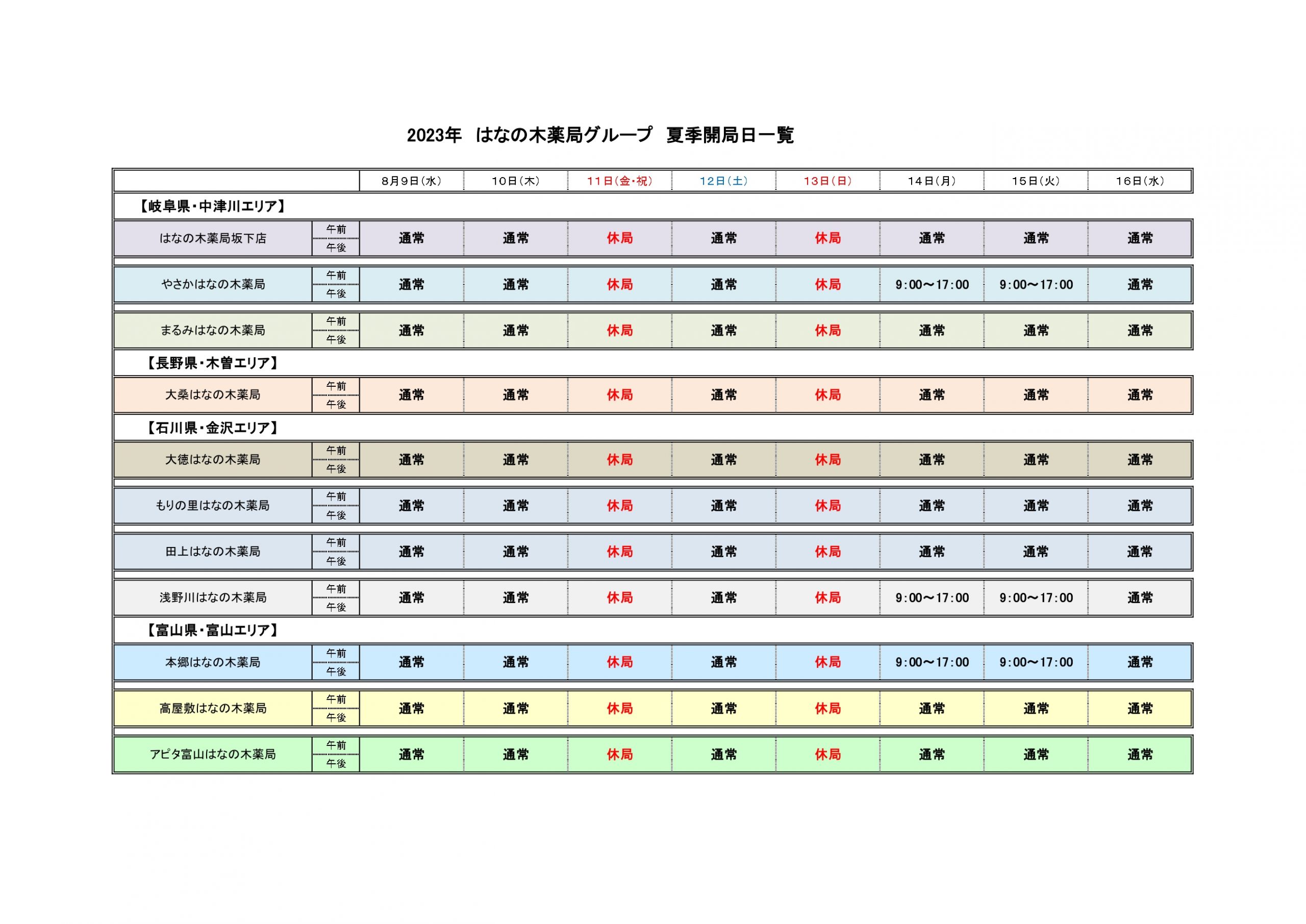 2023年　はなの木薬局グループ　夏季開局日一覧

| | | 8月9日(水) | 10日(木) | 11日(金・祝) | 12日(土) | 13日(日) | 14日(月) | 15日(火) | 16日(水) |
|---|---|---|---|---|---|---|---|---|---|
| 【岐阜県・中津川エリア】 | | | | | | | | | |
| はなの木薬局坂下店 | 午前 午後 | 通常 | 通常 | 休局 | 通常 | 休局 | 通常 | 通常 | 通常 |
| やさかはなの木薬局 | 午前 午後 | 通常 | 通常 | 休局 | 通常 | 休局 | 9:00～17:00 | 9:00～17:00 | 通常 |
| まるみはなの木薬局 | 午前 午後 | 通常 | 通常 | 休局 | 通常 | 休局 | 通常 | 通常 | 通常 |
| 【長野県・木曽エリア】 | | | | | | | | | |
| 大桑はなの木薬局 | 午前 午後 | 通常 | 通常 | 休局 | 通常 | 休局 | 通常 | 通常 | 通常 |
| 【石川県・金沢エリア】 | | | | | | | | | |
| 大徳はなの木薬局 | 午前 午後 | 通常 | 通常 | 休局 | 通常 | 休局 | 通常 | 通常 | 通常 |
| もりの里はなの木薬局 | 午前 午後 | 通常 | 通常 | 休局 | 通常 | 休局 | 通常 | 通常 | 通常 |
| 田上はなの木薬局 | 午前 午後 | 通常 | 通常 | 休局 | 通常 | 休局 | 通常 | 通常 | 通常 |
| 浅野川はなの木薬局 | 午前 午後 | 通常 | 通常 | 休局 | 通常 | 休局 | 9:00～17:00 | 9:00～17:00 | 通常 |
| 【富山県・富山エリア】 | | | | | | | | | |
| 本郷はなの木薬局 | 午前 午後 | 通常 | 通常 | 休局 | 通常 | 休局 | 9:00～17:00 | 9:00～17:00 | 通常 |
| 高屋敷はなの木薬局 | 午前 午後 | 通常 | 通常 | 休局 | 通常 | 休局 | 通常 | 通常 | 通常 |
| アピタ富山はなの木薬局 | 午前 午後 | 通常 | 通常 | 休局 | 通常 | 休局 | 通常 | 通常 | 通常 |